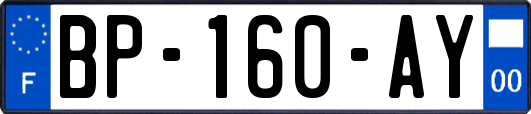 F
BP-160-AY
00